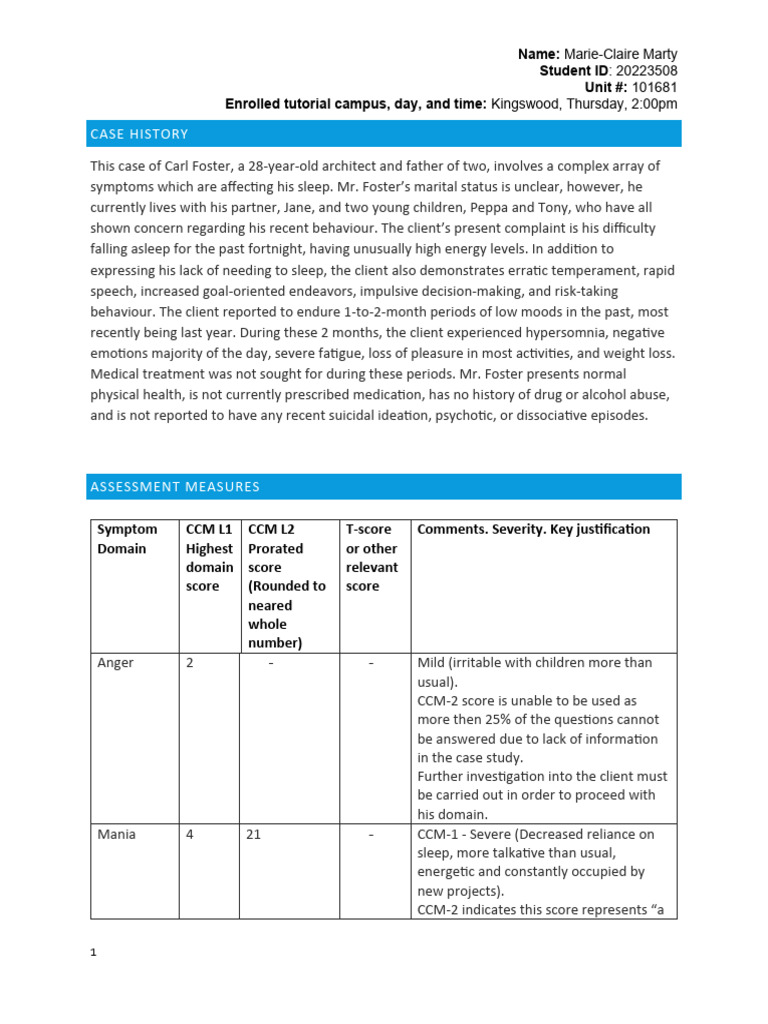 Name: Marie-Claire Marty
Student ID: 20223508
Unit #: 101681
Enrolled tutorial campus, day, and time: Kingswood, Thursday, 2:00pm

CASE HISTORY

This case of Carl Foster, a 28-year-old architect and father of two, involves a complex array of symptoms which are affecting his sleep. Mr. Foster's marital status is unclear, however, he currently lives with his partner, Jane, and two young children, Peppa and Tony, who have all shown concern regarding his recent behaviour. The client's present complaint is his difficulty falling asleep for the past fortnight, having unusually high energy levels. In addition to expressing his lack of needing to sleep, the client also demonstrates erratic temperament, rapid speech, increased goal-oriented endeavors, impulsive decision-making, and risk-taking behaviour. The client reported to endure 1-to-2-month periods of low moods in the past, most recently being last year. During these 2 months, the client experienced hypersomnia, negative emotions majority of the day, severe fatigue, loss of pleasure in most activities, and weight loss. Medical treatment was not sought for during these periods. Mr. Foster presents normal physical health, is not currently prescribed medication, has no history of drug or alcohol abuse, and is not reported to have any recent suicidal ideation, psychotic, or dissociative episodes.

ASSESSMENT MEASURES

| Symptom Domain | CCM L1 Highest domain score | CCM L2 Prorated score (Rounded to neared whole number) | T-score or other relevant score | Comments. Severity. Key justification |
|---|---|---|---|---|
| Anger | 2 | - | - | Mild (irritable with children more than usual). CCM-2 score is unable to be used as more then 25% of the questions cannot be answered due to lack of information in the case study. Further investigation into the client must be carried out in order to proceed with his domain. |
| Mania | 4 | 21 | - | CCM-1 - Severe (Decreased reliance on sleep, more talkative than usual, energetic and constantly occupied by new projects). CCM-2 indicates this score represents "a |

1